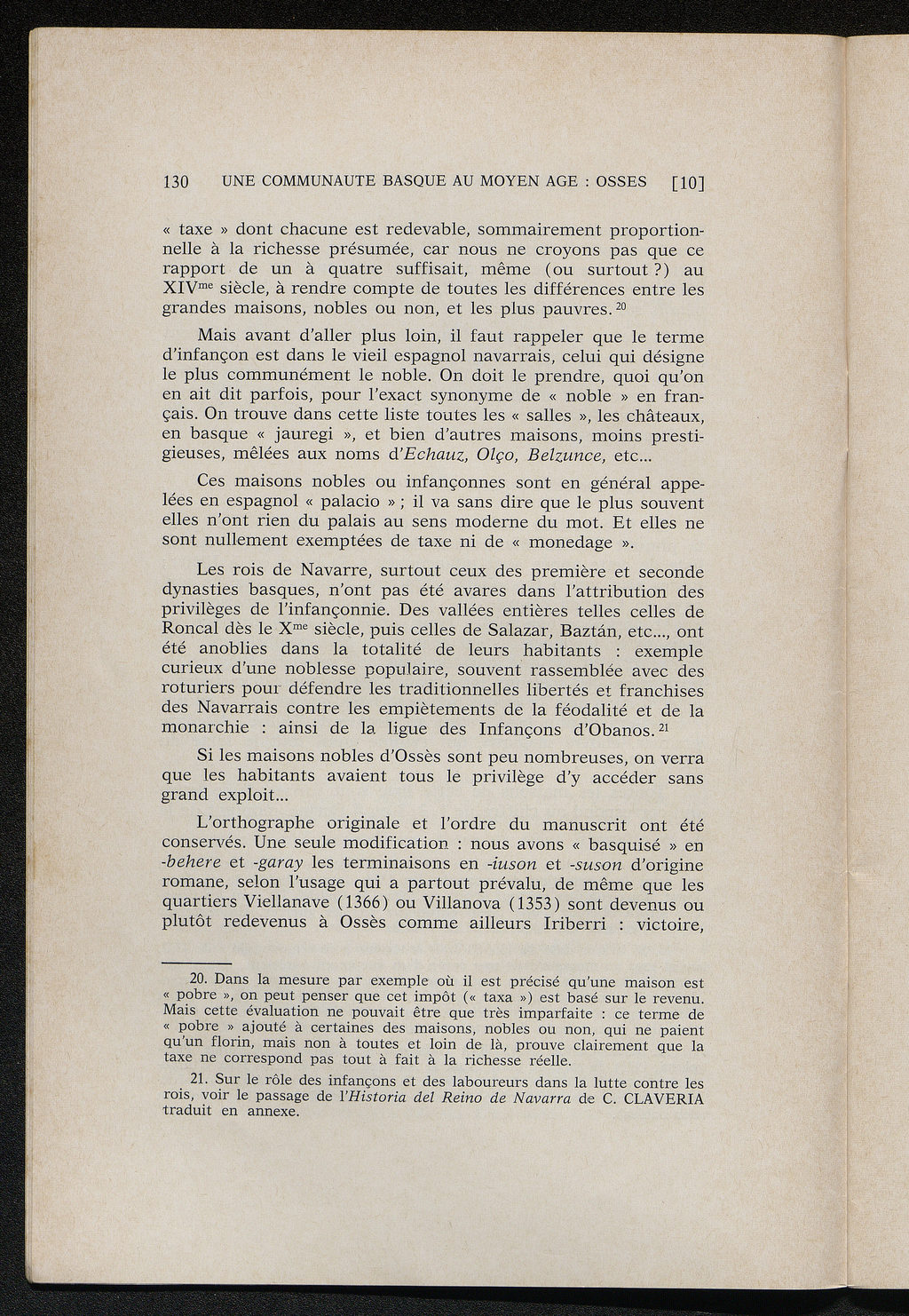 130 UNE COMMUNAUTE BASQUE AU MOYEN AGE : OSSES [10]

« taxe » dont chacune est redevable, sommairement proportionnelle à la richesse présumée, car nous ne croyons pas que ce rapport de un à quatre suffisait, même (ou surtout ?) au XIV$^{me}$ siècle, à rendre compte de toutes les différences entre les grandes maisons, nobles ou non, et les plus pauvres. $^{20}$

Mais avant d'aller plus loin, il faut rappeler que le terme d'infançon est dans le vieil espagnol navarrais, celui qui désigne le plus communément le noble. On doit le prendre, quoi qu'on en ait dit parfois, pour l'exact synonyme de « noble » en français. On trouve dans cette liste toutes les « salles », les châteaux, en basque « jauregi », et bien d'autres maisons, moins prestigieuses, mêlées aux noms d'Echauz, Olço, Belzunce, etc...

Ces maisons nobles ou infançonnes sont en général appelées en espagnol « palacio » ; il va sans dire que le plus souvent elles n'ont rien du palais au sens moderne du mot. Et elles ne sont nullement exemptées de taxe ni de « monedage ».

Les rois de Navarre, surtout ceux des première et seconde dynasties basques, n'ont pas été avares dans l'attribution des privilèges de l'infançonnie. Des vallées entières telles celles de Roncal dès le X$^{me}$ siècle, puis celles de Salazar, Baztán, etc..., ont été anoblies dans la totalité de leurs habitants : exemple curieux d'une noblesse populaire, souvent rassemblée avec des roturiers pour défendre les traditionnelles libertés et franchises des Navarrais contre les empiètements de la féodalité et de la monarchie : ainsi de la ligue des Infançons d'Obanos. $^{21}$

Si les maisons nobles d'Ossès sont peu nombreuses, on verra que les habitants avaient tous le privilège d'y accéder sans grand exploit...

L'orthographe originale et l'ordre du manuscrit ont été conservés. Une seule modification : nous avons « basquisé » en -behere et -garay les terminaisons en -iuson et -suson d'origine romane, selon l'usage qui a partout prévalu, de même que les quartiers Viellanave (1366) ou Villanova (1353) sont devenus ou plutôt redevenus à Ossès comme ailleurs Iriberri : victoire,

20. Dans la mesure par exemple où il est précisé qu'une maison est « pobre », on peut penser que cet impôt (« taxa ») est basé sur le revenu. Mais cette évaluation ne pouvait être que très imparfaite : ce terme de « pobre » ajouté à certaines des maisons, nobles ou non, qui ne paient qu'un florin, mais non à toutes et loin de là, prouve clairement que la taxe ne correspond pas tout à fait à la richesse réelle.

21. Sur le rôle des infançons et des laboureurs dans la lutte contre les rois, voir le passage de l'Historia del Reino de Navarra de C. CLAVERIA traduit en annexe.